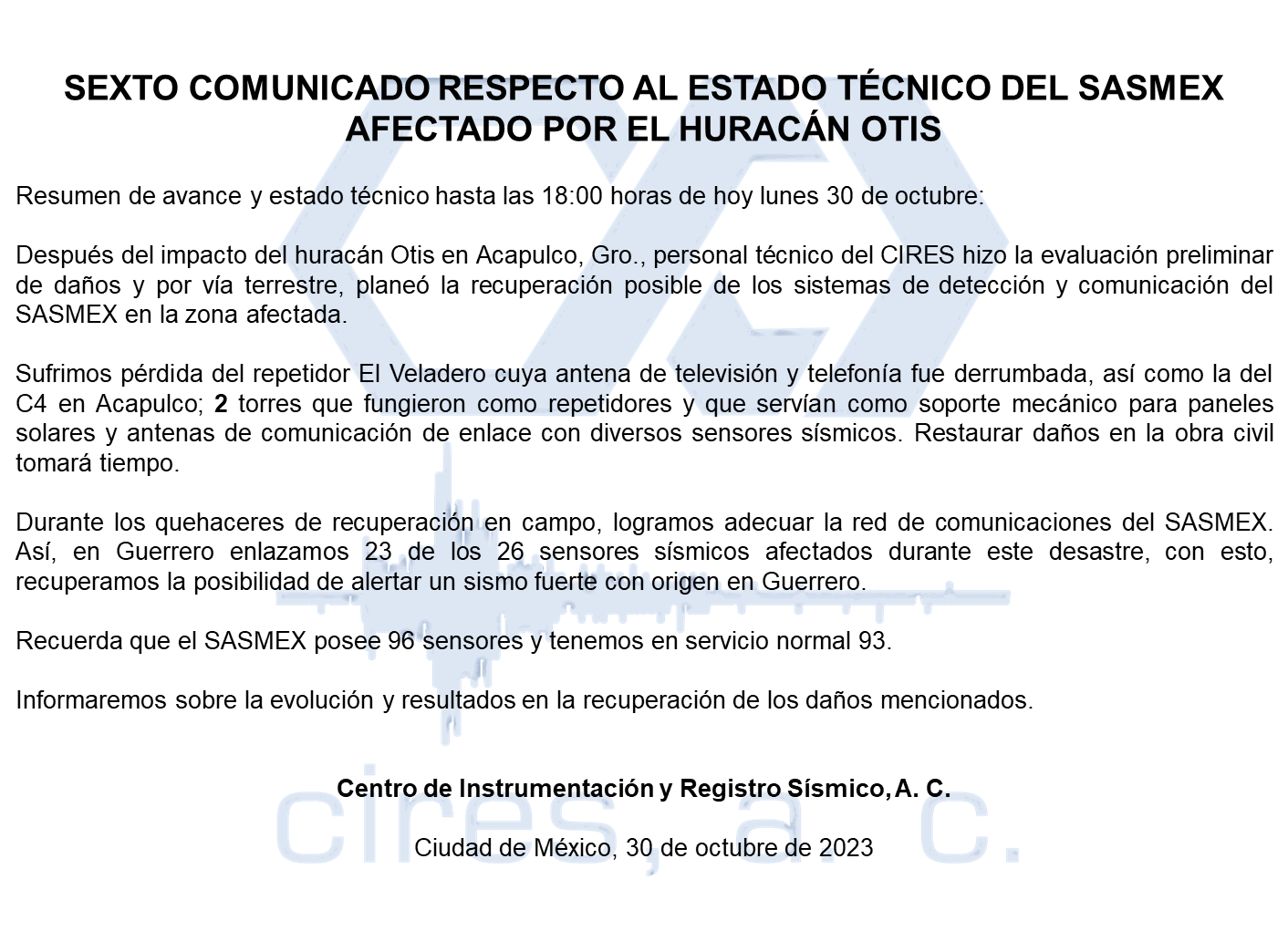 SEXTO COMUNICADO RESPECTO AL ESTADO TÉCNICO DEL SASMEX AFECTADO POR EL HURACÁN OTIS

Resumen de avance y estado técnico hasta las 18:00 horas de hoy lunes 30 de octubre:

Después del impacto del huracán Otis en Acapulco, Gro., personal técnico del CIRES hizo la evaluación preliminar de daños y por vía terrestre, planeó la recuperación posible de los sistemas de detección y comunicación del SASMEX en la zona afectada.

Sufrimos pérdida del repetidor El Veladero cuya antena de televisión y telefonía fue derrumbada, así como la del C4 en Acapulco; 2 torres que fungieron como repetidores y que servían como soporte mecánico para paneles solares y antenas de comunicación de enlace con diversos sensores sísmicos. Restaurar daños en la obra civil tomará tiempo.

Durante los quehaceres de recuperación en campo, logramos adecuar la red de comunicaciones del SASMEX. Así, en Guerrero enlazamos 23 de los 26 sensores sísmicos afectados durante este desastre, con esto, recuperamos la posibilidad de alertar un sismo fuerte con origen en Guerrero.

Recuerda que el SASMEX posee 96 sensores y tenemos en servicio normal 93.

Informaremos sobre la evolución y resultados en la recuperación de los daños mencionados.

Centro de Instrumentación y Registro Sísmico, A. C.

Ciudad de México, 30 de octubre de 2023

cires, a. c.